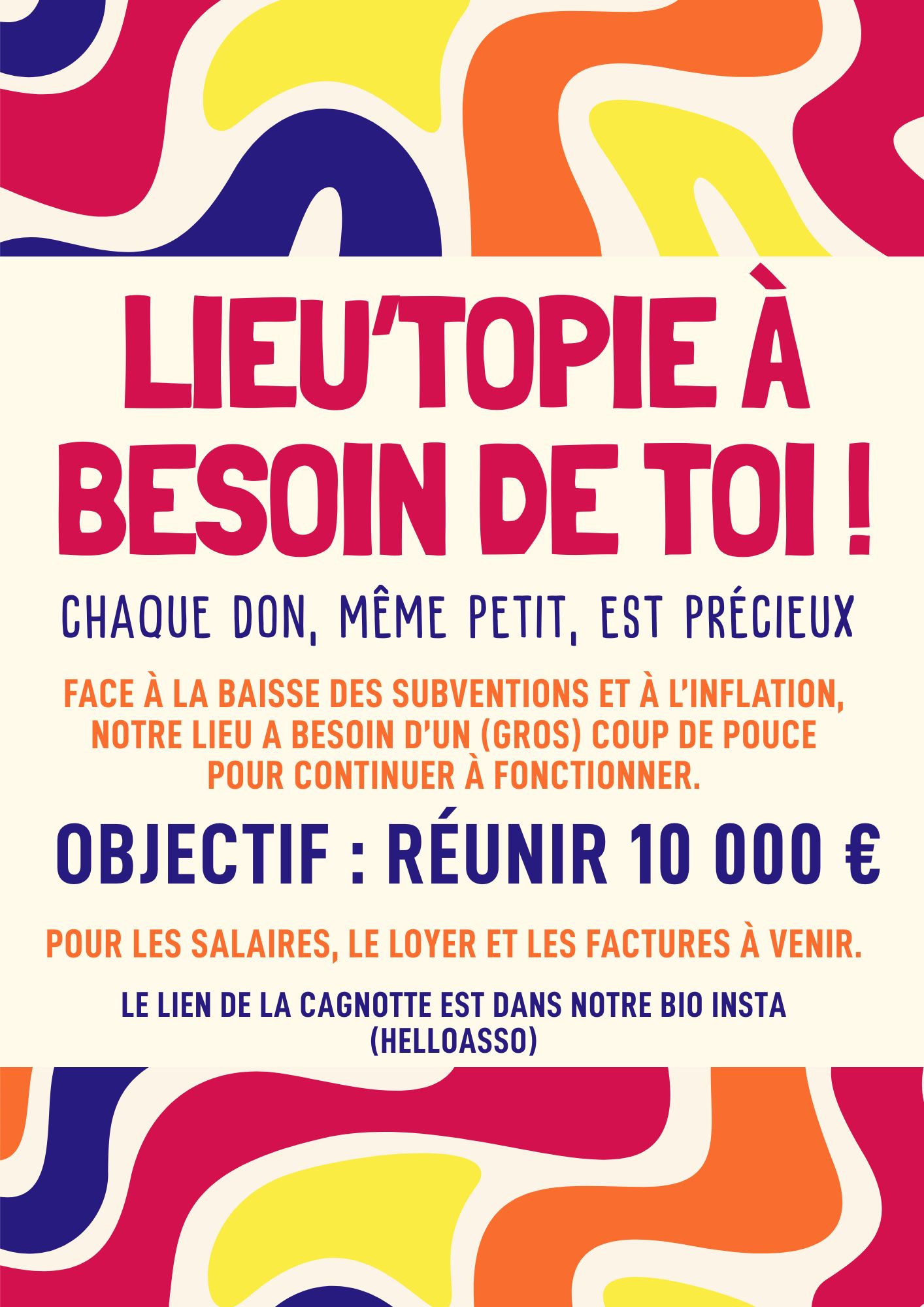 LIEU'TOPIE À BESOIN DE TOI !

CHAQUE DON, MÊME PETIT, EST PRÉCIEUX

FACE À LA BAISSE DES SUBVENTIONS ET À L'INFLATION, NOTRE LIEU A BESOIN D'UN (GROS) COUP DE POUCE POUR CONTINUER À FONCTIONNER.

OBJECTIF : RÉUNIR 10 000 €

POUR LES SALAIRES, LE LOYER ET LES FACTURES À VENIR.

LE LIEN DE LA CAGNOTTE EST DANS NOTRE BIO INSTA (HELLOASSO)